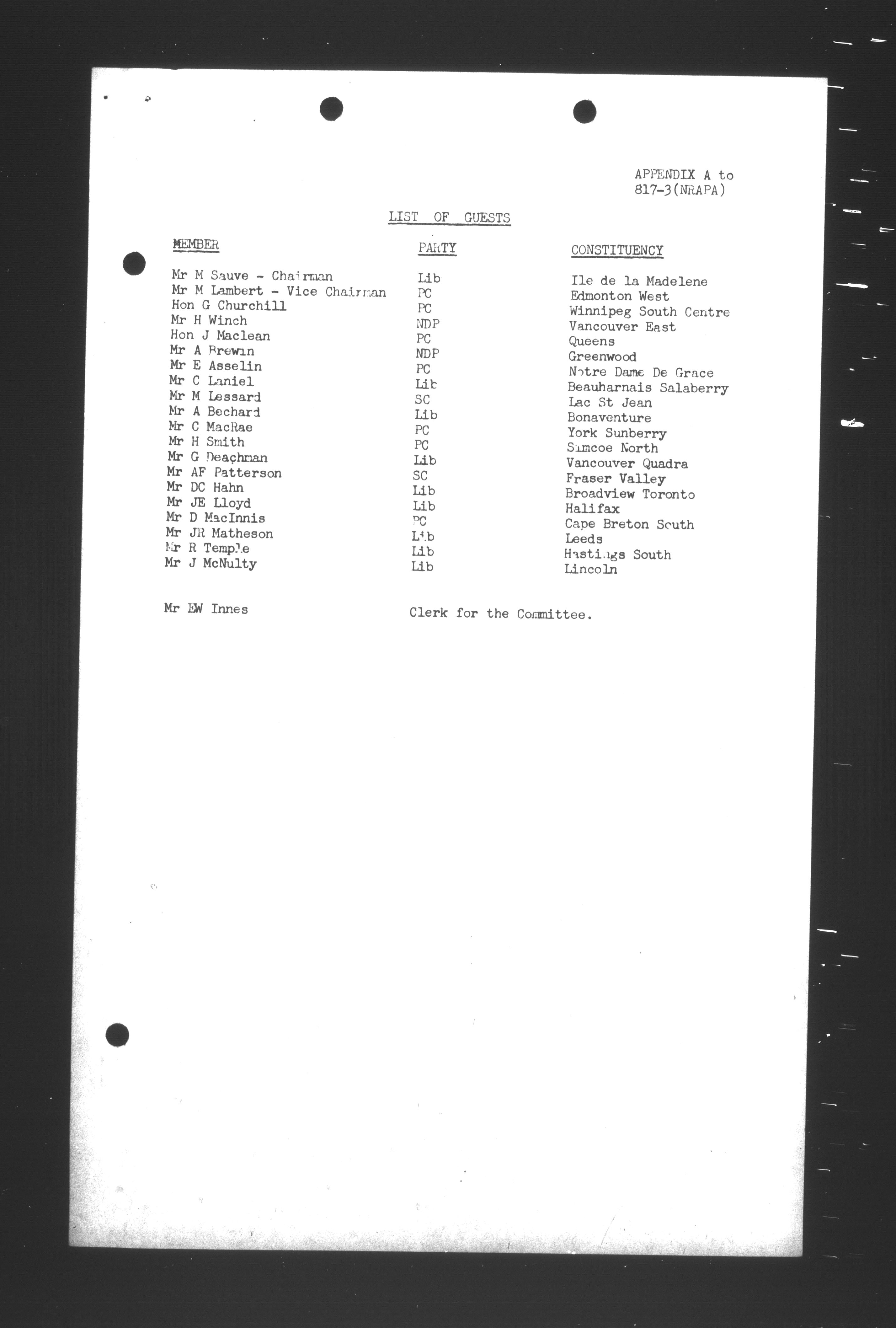 APPENDIX A to
817-3(NRAPA)

LIST OF GUESTS

| MEMBER | PARTY | CONSTITUENCY |
|---|---|---|
| Mr M Sauve - Chairman | Lib | Ile de la Madelene |
| Mr M Lambert - Vice Chairman | PC | Edmonton West |
| Hon G Churchill | PC | Winnipeg South Centre |
| Mr H Winch | NDP | Vancouver East |
| Hon J Maclean | PC | Queens |
| Mr A Brewin | NDP | Greenwood |
| Mr E Asselin | PC | Notre Dame De Grace |
| Mr C Laniel | Lib | Beauharnais Salaberry |
| Mr M Lessard | SC | Lac St Jean |
| Mr A Bechard | Lib | Bonaventure |
| Mr C MacRae | PC | York Sunberry |
| Mr H Smith | PC | Simcoe North |
| Mr G Deachman | Lib | Vancouver Quadra |
| Mr AF Patterson | SC | Fraser Valley |
| Mr DC Hahn | Lib | Broadview Toronto |
| Mr JE Lloyd | Lib | Halifax |
| Mr D MacInnis | PC | Cape Breton South |
| Mr JR Matheson | Lib | Leeds |
| Mr R Temple | Lib | Hastings South |
| Mr J McNulty | Lib | Lincoln |

Mr EW Innes Clerk for the Committee.